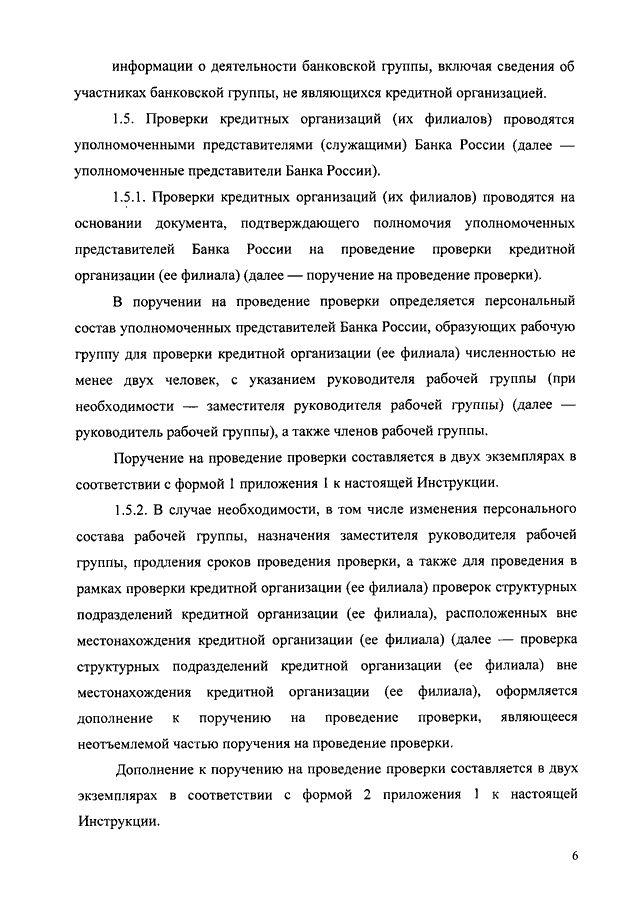 информации о деятельности банковской группы, включая сведения об участниках банковской группы, не являющихся кредитной организацией.

1.5. Проверки кредитных организаций (их филиалов) проводятся уполномоченными представителями (служащими) Банка России (далее — уполномоченные представители Банка России).

1.5.1. Проверки кредитных организаций (их филиалов) проводятся на основании документа, подтверждающего полномочия уполномоченных представителей Банка России на проведение проверки кредитной организации (ее филиала) (далее — поручение на проведение проверки).

В поручении на проведение проверки определяется персональный состав уполномоченных представителей Банка России, образующих рабочую группу для проверки кредитной организации (ее филиала) численностью не менее двух человек, с указанием руководителя рабочей группы (при необходимости — заместителя руководителя рабочей группы) (далее — руководитель рабочей группы), а также членов рабочей группы.

Поручение на проведение проверки составляется в двух экземплярах в соответствии с формой 1 приложения 1 к настоящей Инструкции.

1.5.2. В случае необходимости, в том числе изменения персонального состава рабочей группы, назначения заместителя руководителя рабочей группы, продления сроков проведения проверки, а также для проведения в рамках проверки кредитной организации (ее филиала) проверок структурных подразделений кредитной организации (ее филиала), расположенных вне местонахождения кредитной организации (ее филиала) (далее — проверка структурных подразделений кредитной организации (ее филиала) вне местонахождения кредитной организации (ее филиала), оформляется дополнение к поручению на проведение проверки, являющееся неотъемлемой частью поручения на проведение проверки.

Дополнение к поручению на проведение проверки составляется в двух экземплярах в соответствии с формой 2 приложения 1 к настоящей Инструкции.

6